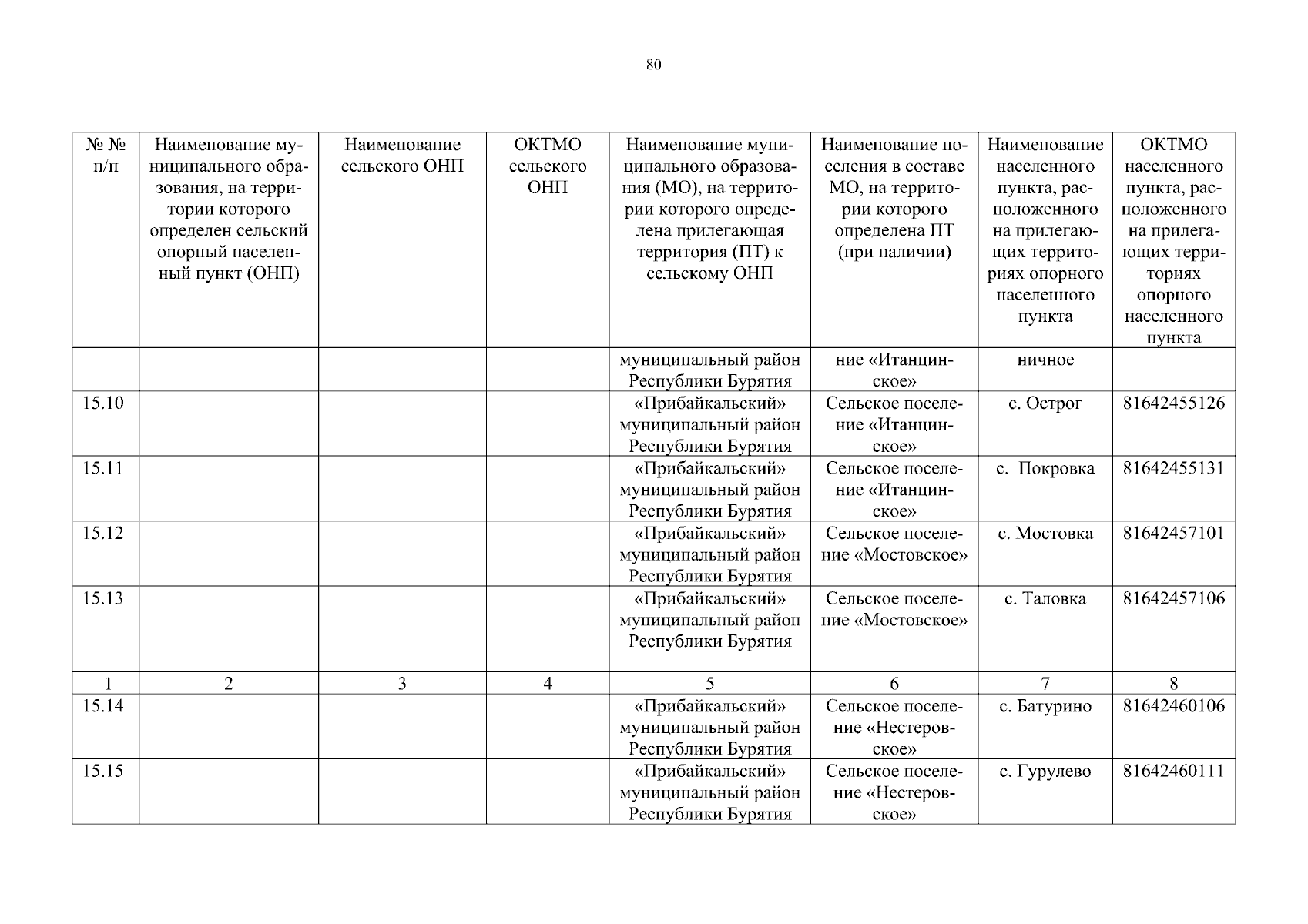 80

| № № п/п | Наименование муниципального образования, на территории которого определен сельский опорный населенный пункт (ОНП) | Наименование сельского ОНП | ОКТМО сельского ОНП | Наименование муниципального образования (МО), на территории которого определена прилегающая территория (ПТ) к сельскому ОНП | Наименование поселения в составе МО, на территории которого определена ПТ (при наличии) | Наименование населенного пункта, расположенного на прилегающих территориях опорного населенного пункта | ОКТМО населенного пункта, расположенного на прилегающих территориях опорного населенного пункта |
|---|---|---|---|---|---|---|---|
| | | | | муниципальный район Республики Бурятия | ние «Итанцинское» | ничное | |
| 15.10 | | | | «Прибайкальский» муниципальный район Республики Бурятия | Сельское поселение «Итанцинское» | с. Острог | 81642455126 |
| 15.11 | | | | «Прибайкальский» муниципальный район Республики Бурятия | Сельское поселение «Итанцинское» | с. Покровка | 81642455131 |
| 15.12 | | | | «Прибайкальский» муниципальный район Республики Бурятия | Сельское поселение «Мостовское» | с. Мостовка | 81642457101 |
| 15.13 | | | | «Прибайкальский» муниципальный район Республики Бурятия | Сельское поселение «Мостовское» | с. Таловка | 81642457106 |
| 1 | 2 | 3 | 4 | 5 | 6 | 7 | 8 |
| 15.14 | | | | «Прибайкальский» муниципальный район Республики Бурятия | Сельское поселение «Нестеровское» | с. Батурино | 81642460106 |
| 15.15 | | | | «Прибайкальский» муниципальный район Республики Бурятия | Сельское поселение «Нестеровское» | с. Гурулево | 81642460111 |